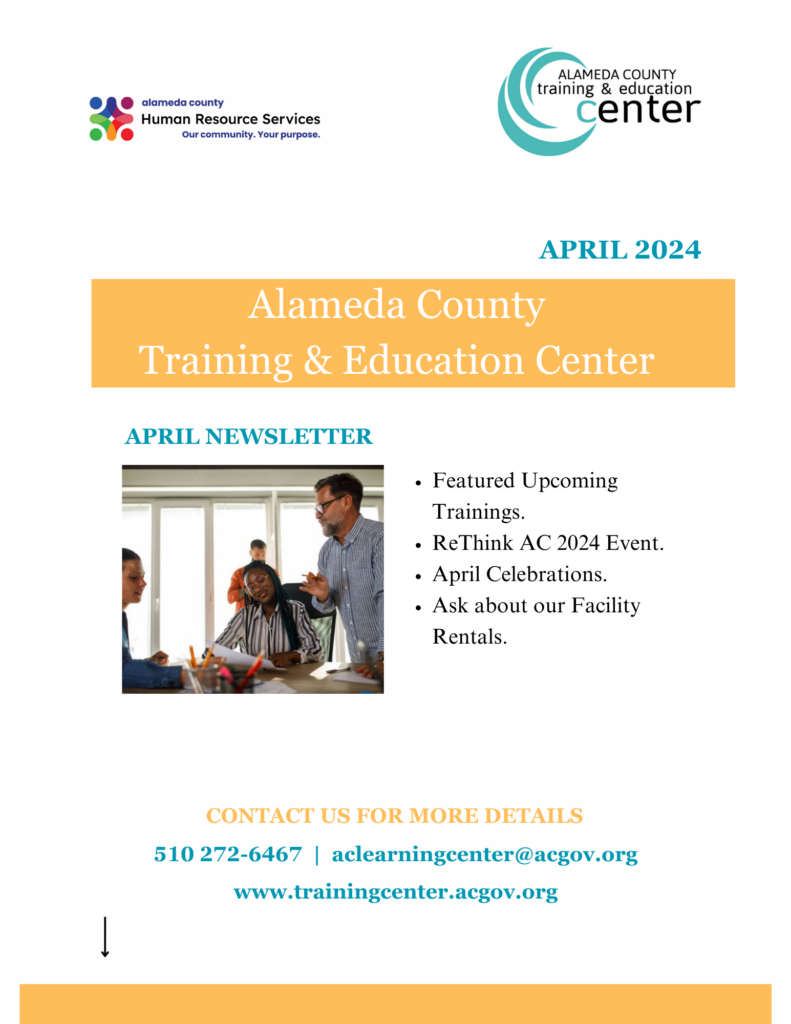 alameda county
Human Resource Services
Our community. Your purpose.

ALAMEDA COUNTY
training & education
center

APRIL 2024

Alameda County
Training & Education Center

APRIL NEWSLETTER

- Featured Upcoming Trainings.
- ReThink AC 2024 Event.
- April Celebrations.
- Ask about our Facility Rentals.

CONTACT US FOR MORE DETAILS

510 272-6467 | aclearningcenter@acgov.org

www.trainingcenter.acgov.org